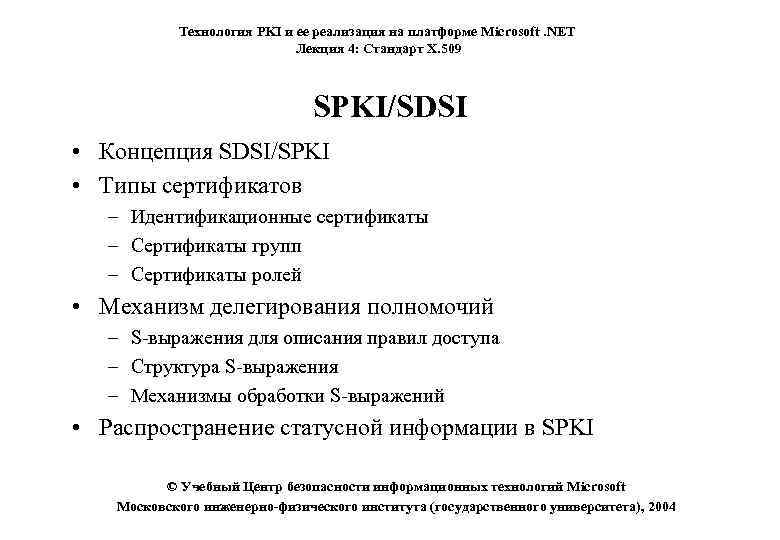 Технология PKI и ее реализация на платформе Microsoft .NET
Лекция 4: Стандарт X.509

SPKI/SDSI

• Концепция SDSI/SPKI
• Типы сертификатов
– Идентификационные сертификаты
– Сертификаты групп
– Сертификаты ролей
• Механизм делегирования полномочий
– S-выражения для описания правил доступа
– Структура S-выражения
– Механизмы обработки S-выражений
• Распространение статусной информации в SPKI

© Учебный Центр безопасности информационных технологий Microsoft
Московского инженерно-физического института (государственного университета), 2004